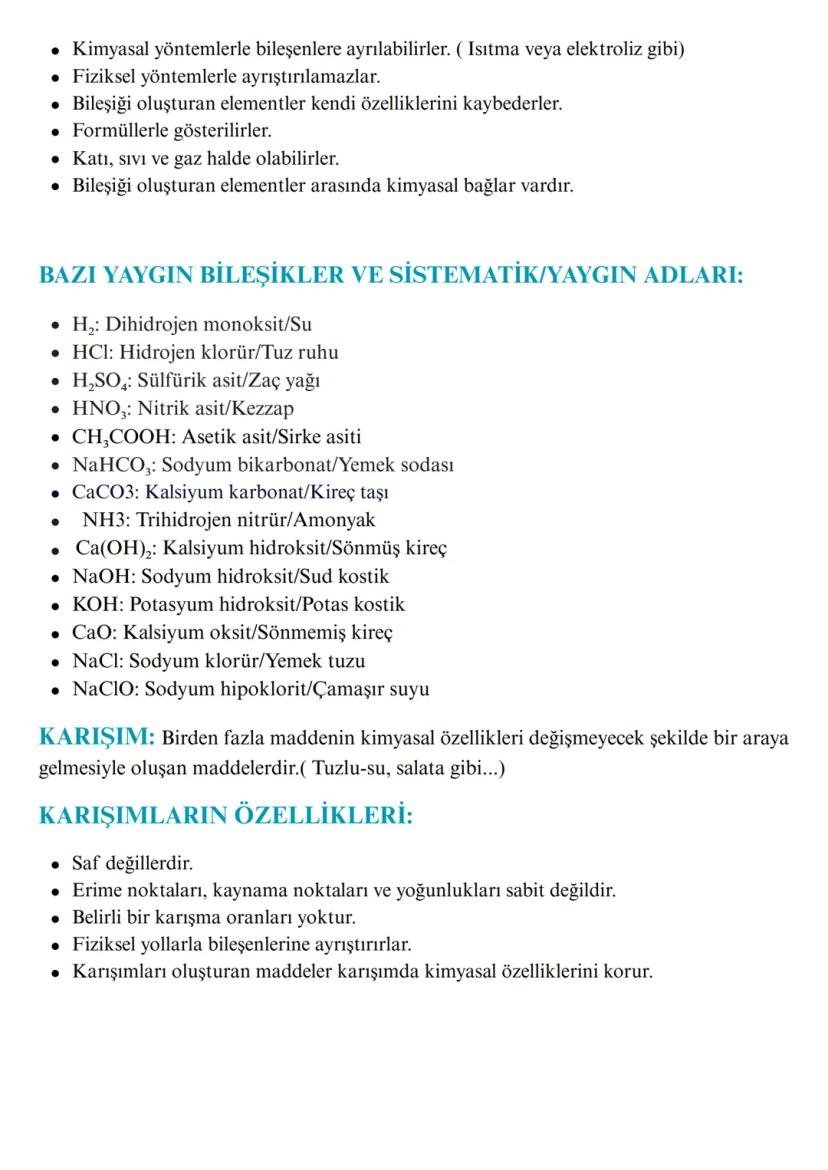 • Kimyasal yöntemlerle bileşenlere ayrılabilirler. ( Isıtma veya elektroliz gibi)
• Fiziksel yöntemlerle ayrıştırılamazlar.
• Bileşiği oluşturan elementler kendi özelliklerini kaybederler.
• Formüllerle gösterilirler.
• Katı, sıvı ve gaz halde olabilirler.
• Bileşiği oluşturan elementler arasında kimyasal bağlar vardır.

BAZI YAYGIN BİLEŞİKLER VE SİSTEMATİK/YAYGIN ADLARI:

• $H_2$: Dihidrojen monoksit/Su
• HCl: Hidrojen klorür/Tuz ruhu
• $H_2SO_4$: Sülfürik asit/Zaç yağı
• $HNO_3$: Nitrik asit/Kezzap
• $CH_3COOH$: Asetik asit/Sirke asiti
• $NaHCO_3$: Sodyum bikarbonat/Yemek sodası
• CaCO3: Kalsiyum karbonat/Kireç taşı
• NH3: Trihidrojen nitrür/Amonyak
• $Ca(OH)_2$: Kalsiyum hidroksit/Sönmüş kireç
• NaOH: Sodyum hidroksit/Sud kostik
• KOH: Potasyum hidroksit/Potas kostik
• CaO: Kalsiyum oksit/Sönmemiş kireç
• NaCl: Sodyum klorür/Yemek tuzu
• NaClO: Sodyum hipoklorit/Çamaşır suyu

KARIŞIM: Birden fazla maddenin kimyasal özellikleri değişmeyecek şekilde bir araya gelmesiyle oluşan maddelerdir.( Tuzlu-su, salata gibi...)

KARIŞIMLARIN ÖZELLİKLERİ:

• Saf değillerdir.
• Erime noktaları, kaynama noktaları ve yoğunlukları sabit değildir.
• Belirli bir karışma oranları yoktur.
• Fiziksel yollarla bileşenlerine ayrıştırırlar.
• Karışımları oluşturan maddeler karışımda kimyasal özelliklerini korur.